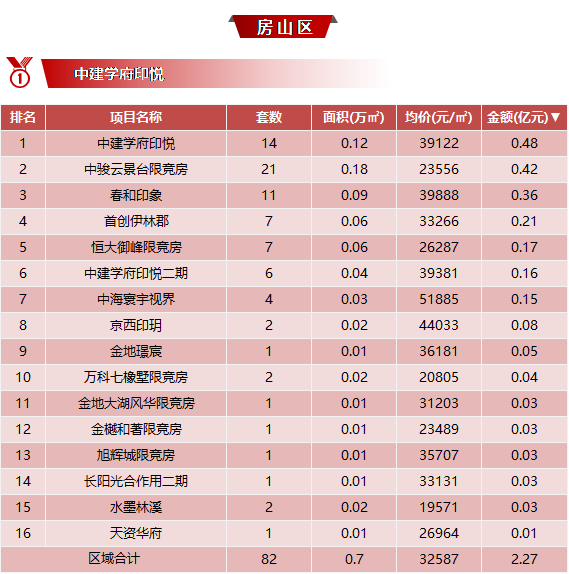 房山区

1 中建学府印悦

| 排名 | 项目名称 | 套数 | 面积(万㎡) | 均价(元/㎡) | 金额(亿元)▼ |
|---|---|---|---|---|---|
| 1 | 中建学府印悦 | 14 | 0.12 | 39122 | 0.48 |
| 2 | 中骏云景台限竞房 | 21 | 0.18 | 23556 | 0.42 |
| 3 | 春和印象 | 11 | 0.09 | 39888 | 0.36 |
| 4 | 首创伊林郡 | 7 | 0.06 | 33266 | 0.21 |
| 5 | 恒大御峰限竞房 | 7 | 0.06 | 26287 | 0.17 |
| 6 | 中建学府印悦二期 | 6 | 0.04 | 39381 | 0.16 |
| 7 | 中海寰宇视界 | 4 | 0.03 | 51885 | 0.15 |
| 8 | 京西印玥 | 2 | 0.02 | 44033 | 0.08 |
| 9 | 金地璟宸 | 1 | 0.01 | 36181 | 0.05 |
| 10 | 万科七橡墅限竞房 | 2 | 0.02 | 20805 | 0.04 |
| 11 | 金地大湖风华限竞房 | 1 | 0.01 | 31203 | 0.03 |
| 12 | 金樾和著限竞房 | 1 | 0.01 | 23489 | 0.03 |
| 13 | 旭辉城限竞房 | 1 | 0.01 | 35707 | 0.03 |
| 14 | 长阳光合作用二期 | 1 | 0.01 | 33131 | 0.03 |
| 15 | 水墨林溪 | 2 | 0.02 | 19571 | 0.03 |
| 16 | 天资华府 | 1 | 0.01 | 26964 | 0.01 |
| 区域合计 | | 82 | 0.7 | 32587 | 2.27 |